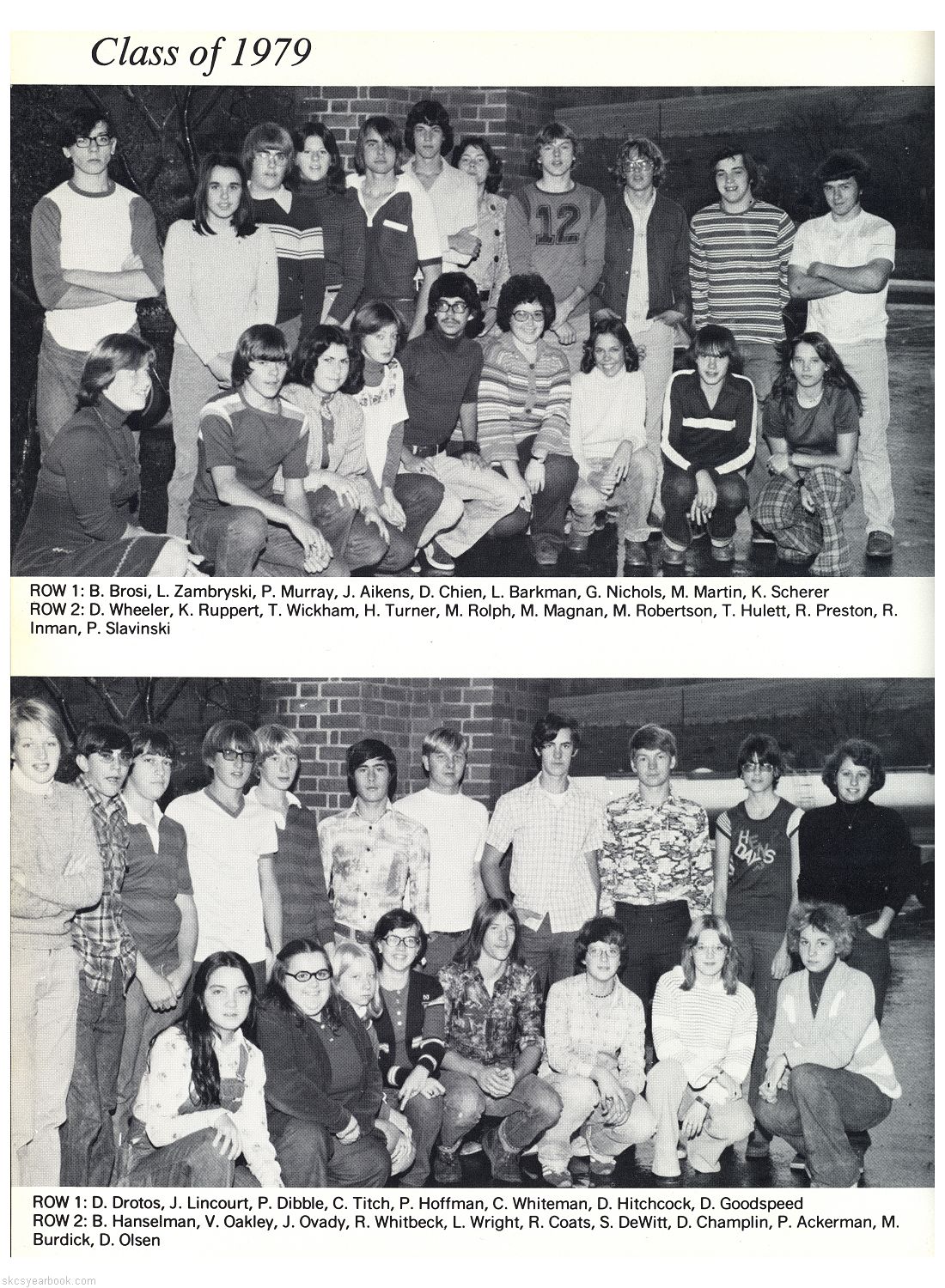 Class of 1979

ROW 1: B. Brosi, L. Zambryski, P. Murray, J. Aikens, D. Chien, L. Barkman, G. Nichols, M. Martin, K. Scherer
ROW 2: D. Wheeler, K. Ruppert, T. Wickham, H. Turner, M. Rolph, M. Magnan, M. Robertson, T. Hulett, R. Preston, R. Inman, P. Slavinski

ROW 1: D. Drotos, J. Lincourt, P. Dibble, C. Titch, P. Hoffman, C. Whiteman, D. Hitchcock, D. Goodspeed
ROW 2: B. Hanselman, V. Oakley, J. Ovady, R. Whitbeck, L. Wright, R. Coats, S. DeWitt, D. Champlin, P. Ackerman, M. Burdick, D. Olsen

skcsyearbook.com